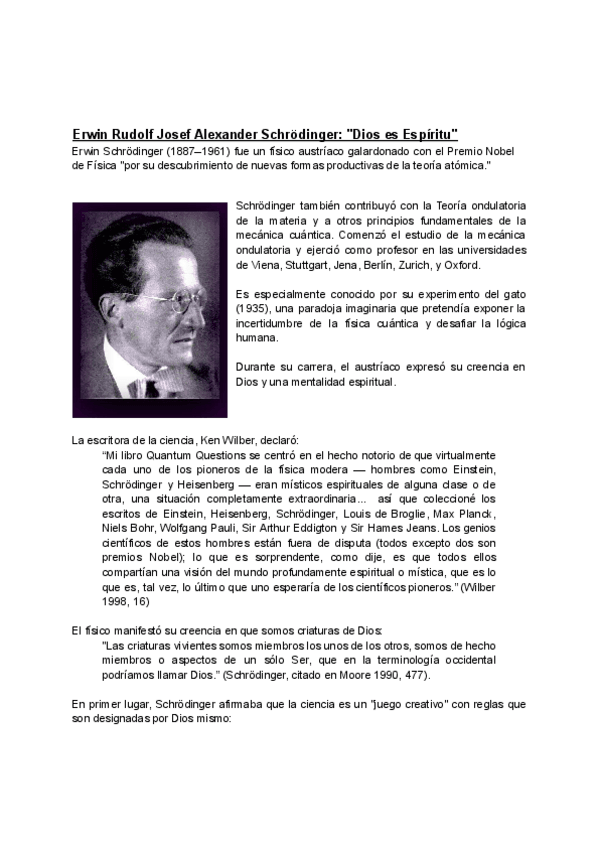 Erwin Rudolf Josef Alexander Schrödinger: "Dios es Espíritu"

Erwin Schrödinger (1887–1961) fue un físico austríaco galardonado con el Premio Nobel de Física "por su descubrimiento de nuevas formas productivas de la teoría atómica."

Schrödinger también contribuyó con la Teoría ondulatoria de la materia y a otros principios fundamentales de la mecánica cuántica. Comenzó el estudio de la mecánica ondulatoria y ejerció como profesor en las universidades de Viena, Stuttgart, Jena, Berlín, Zurich, y Oxford.

Es especialmente conocido por su experimento del gato (1935), una paradoja imaginaria que pretendía exponer la incertidumbre de la física cuántica y desafiar la lógica humana.

Durante su carrera, el austríaco expresó su creencia en Dios y una mentalidad espiritual.

La escritora de la ciencia, Ken Wilber, declaró:

"Mi libro Quantum Questions se centró en el hecho notorio de que virtualmente cada uno de los pioneros de la física modera — hombres como Einstein, Schrödinger y Heisenberg — eran místicos espirituales de alguna clase o de otra, una situación completamente extraordinaria... así que coleccioné los escritos de Einstein, Heisenberg, Schrödinger, Louis de Broglie, Max Planck, Niels Bohr, Wolfgang Pauli, Sir Arthur Eddigton y Sir Hames Jeans. Los genios científicos de estos hombres están fuera de disputa (todos excepto dos son premios Nobel); lo que es sorprendente, como dije, es que todos ellos compartían una visión del mundo profundamente espiritual o mística, que es lo que es, tal vez, lo último que uno esperaría de los científicos pioneros." (Wilber 1998, 16)

El físico manifestó su creencia en que somos criaturas de Dios:

"Las criaturas vivientes somos miembros los unos de los otros, somos de hecho miembros o aspectos de un sólo Ser, que en la terminología occidental podríamos llamar Dios." (Schrödinger, citado en Moore 1990, 477).

En primer lugar, Schrödinger afirmaba que la ciencia es un "juego creativo" con reglas que son designadas por Dios mismo: